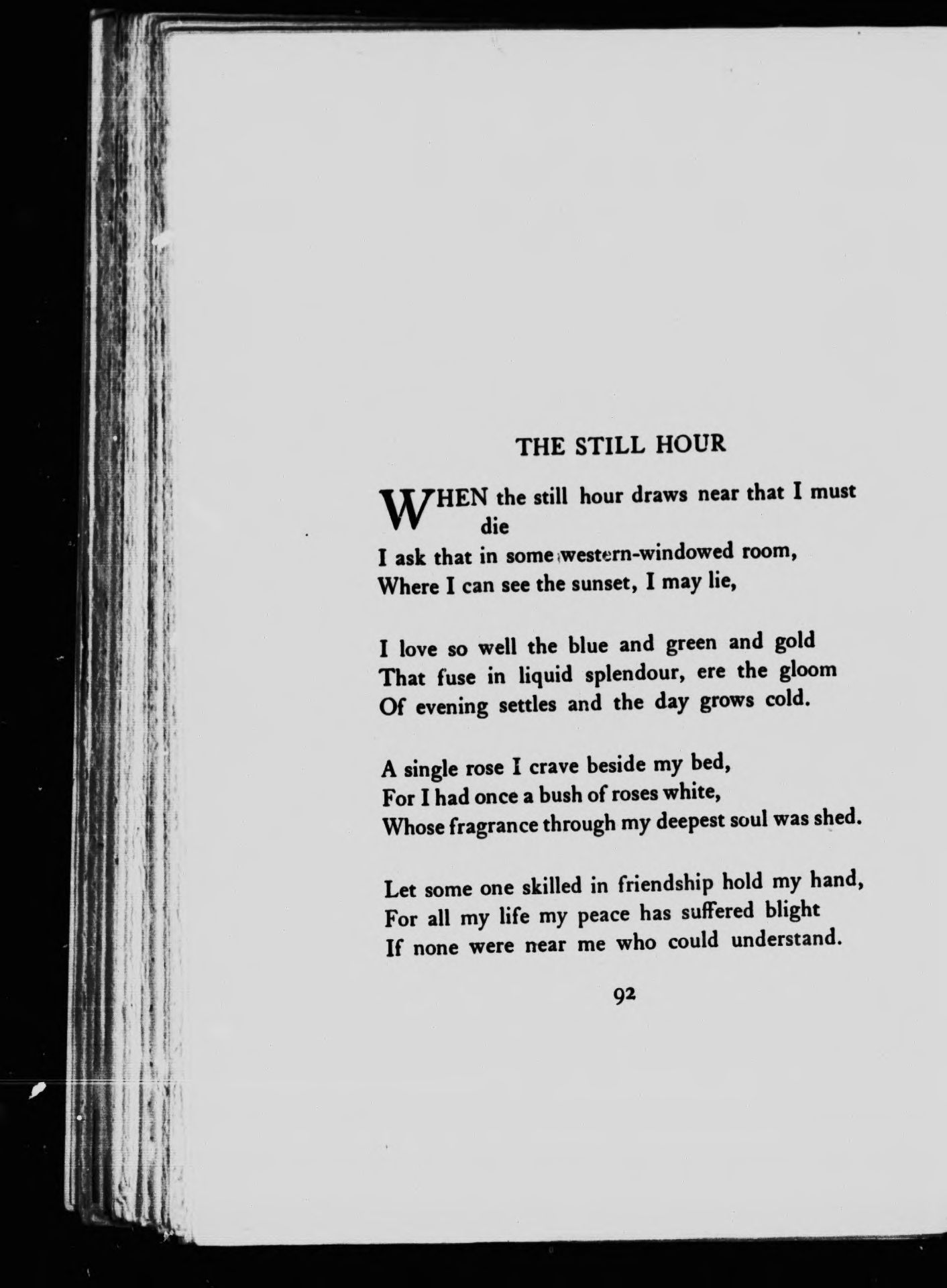 THE STILL HOUR

WHEN the still hour draws near that I must die
I ask that in some western-windowed room,
Where I can see the sunset, I may lie,

I love so well the blue and green and gold
That fuse in liquid splendour, ere the gloom
Of evening settles and the day grows cold.

A single rose I crave beside my bed,
For I had once a bush of roses white,
Whose fragrance through my deepest soul was shed.

Let some one skilled in friendship hold my hand,
For all my life my peace has suffered blight
If none were near me who could understand.

92